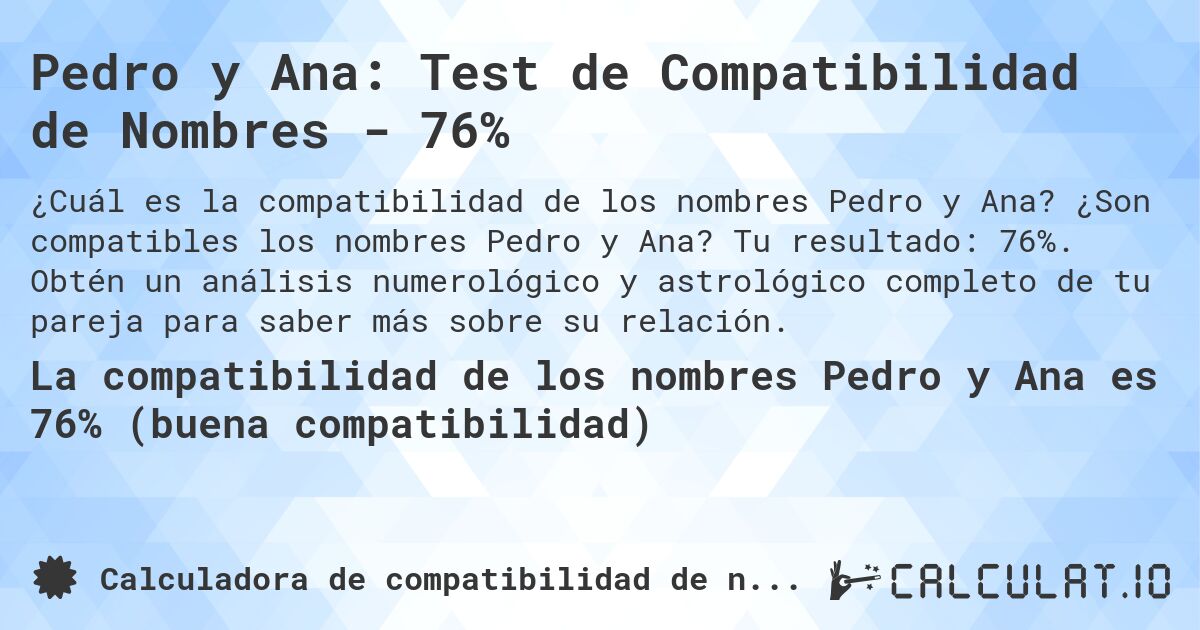 Pedro y Ana: Test de Compatibilidad de Nombres - 76%

¿Cuál es la compatibilidad de los nombres Pedro y Ana? ¿Son compatibles los nombres Pedro y Ana? Tu resultado: 76%. Obtén un análisis numerológico y astrológico completo de tu pareja para saber más sobre su relación.

La compatibilidad de los nombres Pedro y Ana es 76% (buena compatibilidad)

Calculadora de compatibilidad de n...

CALCULAT.IO